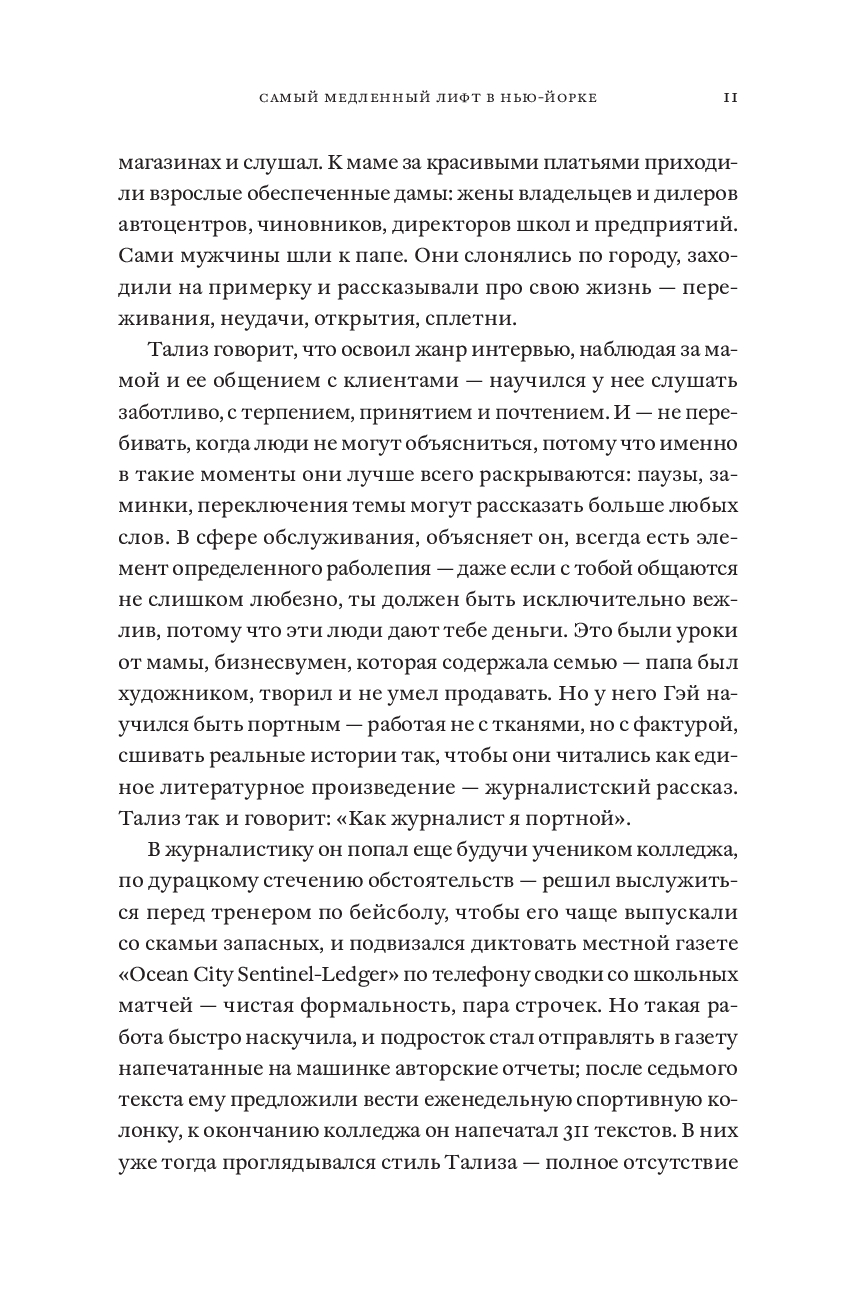 САМЫЙ МЕДЛЕННЫЙ ЛИФТ В НЬЮ-ЙОРКЕ 11

магазинах и слушал. К маме за красивыми платьями приходили взрослые обеспеченные дамы: жены владельцев и дилеров автоцентров, чиновников, директоров школ и предприятий. Сами мужчины шли к папе. Они слонялись по городу, заходили на примерку и рассказывали про свою жизнь — переживания, неудачи, открытия, сплетни.

Тализ говорит, что освоил жанр интервью, наблюдая за мамой и ее общением с клиентами — научился у нее слушать заботливо, с терпением, принятием и почтением. И — не перебивать, когда люди не могут объясниться, потому что именно в такие моменты они лучше всего раскрываются: паузы, заминки, переключения темы могут рассказать больше любых слов. В сфере обслуживания, объясняет он, всегда есть элемент определенного раболепия — даже если с тобой общаются не слишком любезно, ты должен быть исключительно вежлив, потому что эти люди дают тебе деньги. Это были уроки от мамы, бизнесвумен, которая содержала семью — папа был художником, творил и не умел продавать. Но у него Гэй научился быть портным — работая не с тканями, но с фактурой, сшивать реальные истории так, чтобы они читались как единое литературное произведение — журналистский рассказ. Тализ так и говорит: «Как журналист я портной».

В журналистику он попал еще будучи учеником колледжа, по дурацкому стечению обстоятельств — решил выслужиться перед тренером по бейсболу, чтобы его чаще выпускали со скамьи запасных, и подвизался диктовать местной газете «Ocean City Sentinel-Ledger» по телефону сводки со школьных матчей — чистая формальность, пара строчек. Но такая работа быстро наскучила, и подросток стал отправлять в газету напечатанные на машинке авторские отчеты; после седьмого текста ему предложили вести еженедельную спортивную колонку, к окончанию колледжа он напечатал 311 текстов. В них уже тогда проглядывался стиль Тализа — полное отсутствие